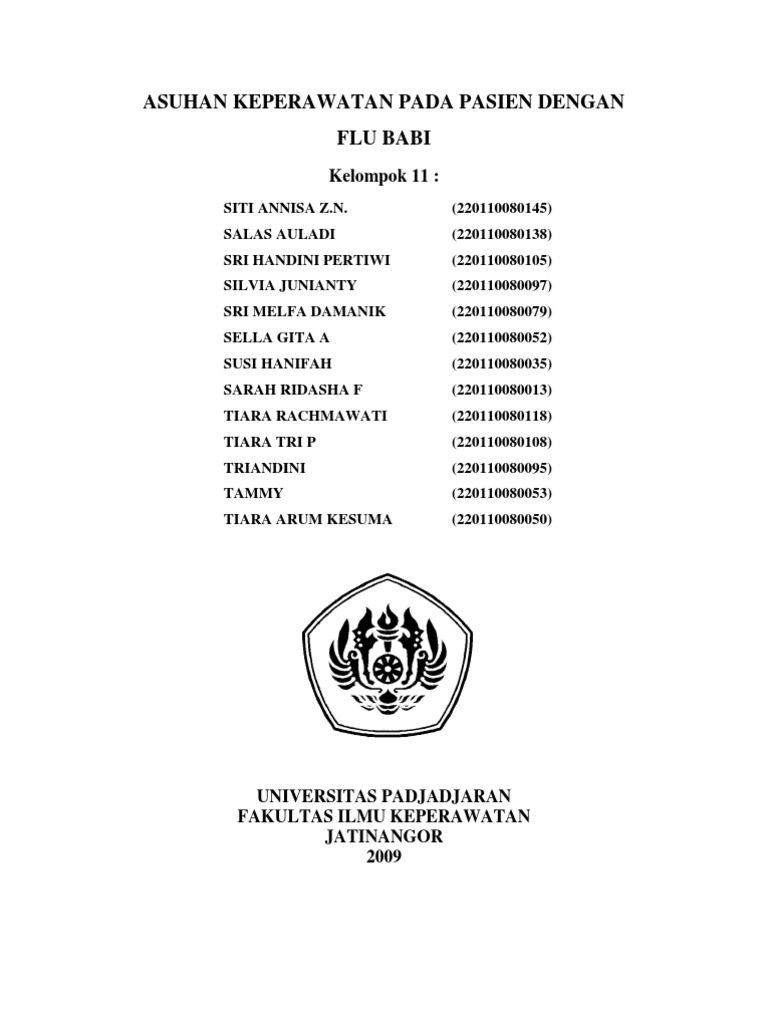 ASUHAN KEPERAWATAN PADA PASIEN DENGAN FLU BABI

Kelompok 11 :

| | |
|---|---|
| SITI ANNISA Z.N. | (220110080145) |
| SALAS AULADI | (220110080138) |
| SRI HANDINI PERTIWI | (220110080105) |
| SILVIA JUNIANTY | (220110080097) |
| SRI MELFA DAMANIK | (220110080079) |
| SELLA GITA A | (220110080052) |
| SUSI HANIFAH | (220110080035) |
| SARAH RIDASHA F | (220110080013) |
| TIARA RACHMAWATI | (220110080118) |
| TIARA TRI P | (220110080108) |
| TRIANDINI | (220110080095) |
| TAMMY | (220110080053) |
| TIARA ARUM KESUMA | (220110080050) |

UNIVERSITAS PADJADJARAN
FAKULTAS ILMU KEPERAWATAN
JATINANGOR
2009